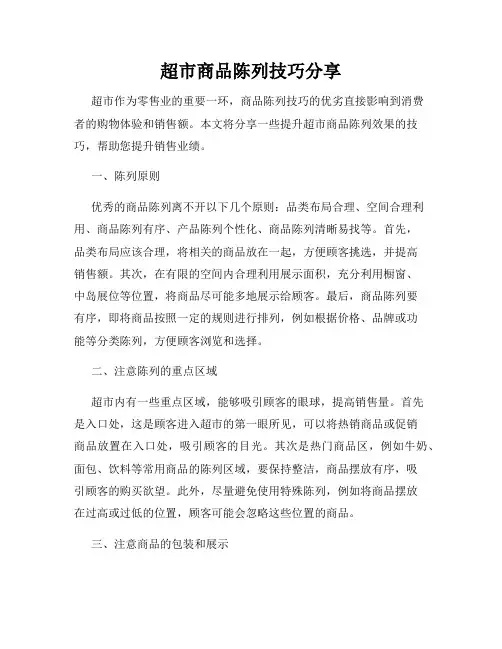 超市商品陈列技巧分享

超市作为零售业的重要一环，商品陈列技巧的优劣直接影响到消费者的购物体验和销售额。本文将分享一些提升超市商品陈列效果的技巧，帮助您提升销售业绩。

一、陈列原则

优秀的商品陈列离不开以下几个原则：品类布局合理、空间合理利用、商品陈列有序、产品陈列个性化、商品陈列清晰易找等。首先，品类布局应该合理，将相关的商品放在一起，方便顾客挑选，并提高销售额。其次，在有限的空间内合理利用展示面积，充分利用橱窗、中岛展位等位置，将商品尽可能多地展示给顾客。最后，商品陈列要有序，即将商品按照一定的规则进行排列，例如根据价格、品牌或功能等分类陈列，方便顾客浏览和选择。

二、注意陈列的重点区域

超市内有一些重点区域，能够吸引顾客的眼球，提高销售量。首先是入口处，这是顾客进入超市的第一眼所见，可以将热销商品或促销商品放置在入口处，吸引顾客的目光。其次是热门商品区，例如牛奶、面包、饮料等常用商品的陈列区域，要保持整洁，商品摆放有序，吸引顾客的购买欲望。此外，尽量避免使用特殊陈列，例如将商品摆放在过高或过低的位置，顾客可能会忽略这些位置的商品。

三、注意商品的包装和展示